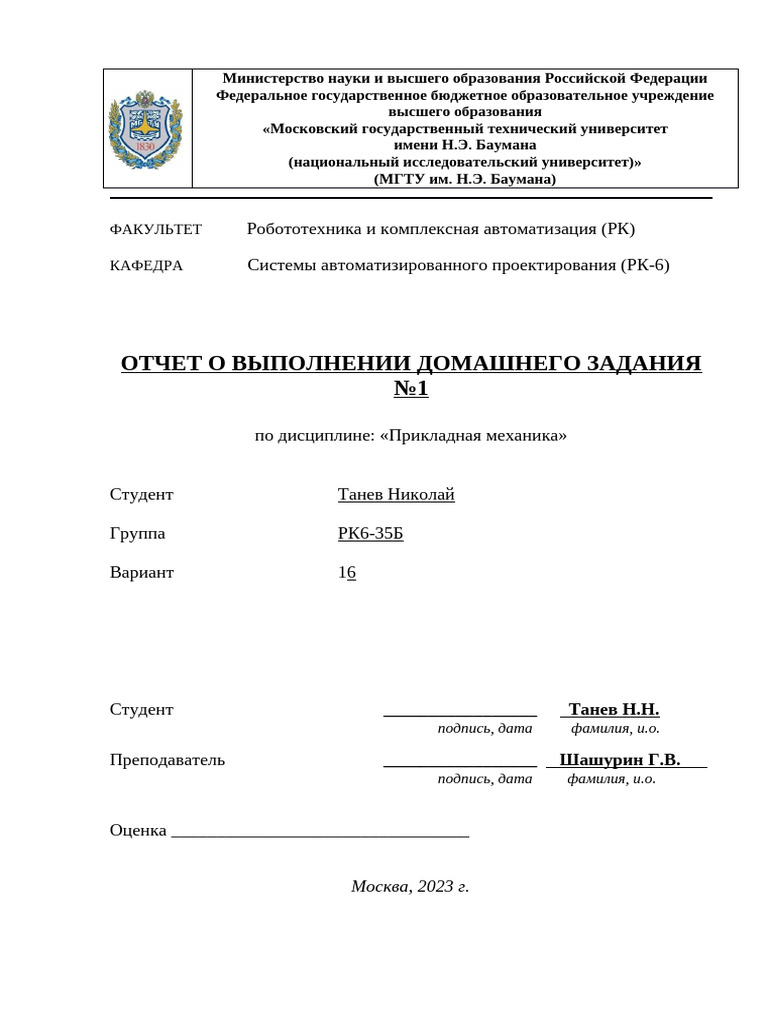 1830

Министерство науки и высшего образования Российской Федерации
Федеральное государственное бюджетное образовательное учреждение высшего образования
«Московский государственный технический университет имени Н.Э. Баумана
(национальный исследовательский университет)»
(МГТУ им. Н.Э. Баумана)

ФАКУЛЬТЕТ Робототехника и комплексная автоматизация (РК)

КАФЕДРА Системы автоматизированного проектирования (РК-6)

ОТЧЕТ О ВЫПОЛНЕНИИ ДОМАШНЕГО ЗАДАНИЯ №1

по дисциплине: «Прикладная механика»

Студент Танев Николай

Группа РК6-35Б

Вариант 16

Студент _________________ Танев Н.Н.
подпись, дата фамилия, и.о.

Преподаватель _________________ Шашурин Г.В.
подпись, дата фамилия, и.о.

Оценка _________________________________

Москва, 2023 г.